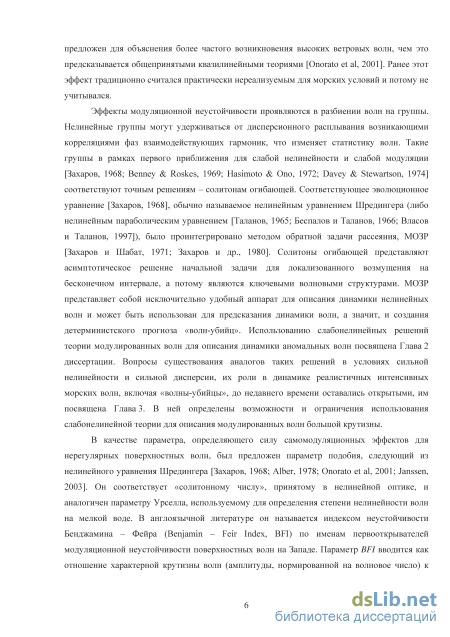 предложен для объяснения более частого возникновения высоких ветровых волн, чем это предсказывается общепринятыми квазилинейными теориями [Onorato et al, 2001]. Ранее этот эффект традиционно считался практически нереализуемым для морских условий и потому не учитывался.

Эффекты модуляционной неустойчивости проявляются в разбиении волн на группы. Нелинейные группы могут удерживаться от дисперсионного расплывания возникающими корреляциями фаз взаимодействующих гармоник, что изменяет статистику волн. Такие группы в рамках первого приближения для слабой нелинейности и слабой модуляции [Захаров, 1968; Benney & Roskes, 1969; Hasimoto & Ono, 1972; Davey & Stewartson, 1974] соответствуют точным решениям – солитонам огибающей. Соответствующее эволюционное уравнение [Захаров, 1968], обычно называемое нелинейным уравнением Шредингера (либо нелинейным параболическим уравнением [Таланов, 1965; Беспалов и Таланов, 1966; Власов и Таланов, 1997]), было проинтегрировано методом обратной задачи рассеяния, МОЗР [Захаров и Шабат, 1971; Захаров и др., 1980]. Солитоны огибающей представляют асимптотическое решение начальной задачи для локализованного возмущения на бесконечном интервале, а потому являются ключевыми волновыми структурами. МОЗР представляет собой исключительно удобный аппарат для описания динамики нелинейных волн и может быть использован для предсказания динамики волн, а значит, и создания детерминистского прогноза «волн-убийц». Использованию слабонелинейных решений теории модулированных волн для описания динамики аномальных волн посвящена Глава 2 диссертации. Вопросы существования аналогов таких решений в условиях сильной нелинейности и сильной дисперсии, их роли в динамике реалистичных интенсивных морских волн, включая «волны-убийцы», до недавнего времени оставались открытыми, им посвящена Глава 3. В ней определены возможности и ограничения использования слабонелинейной теории для описания модулированных волн большой крутизны.

В качестве параметра, определяющего силу самомодуляционных эффектов для нерегулярных поверхностных волн, был предложен параметр подобия, следующий из нелинейного уравнения Шредингера [Захаров, 1968; Alber, 1978; Onorato et al, 2001; Janssen, 2003]. Он соответствует «солитонному числу», принятому в нелинейной оптике, и аналогичен параметру Урселла, используемому для определения степени нелинейности волн на мелкой воде. В англоязычной литературе он называется индексом неустойчивости Бенджамина – Фейра (Benjamin – Feir Index, BFI) по именам первооткрывателей модуляционной неустойчивости поверхностных волн на Западе. Параметр BFI вводится как отношение характерной крутизны волн (амплитуды, нормированной на волновое число) к

6

dsLib.net
библиотека диссертаций